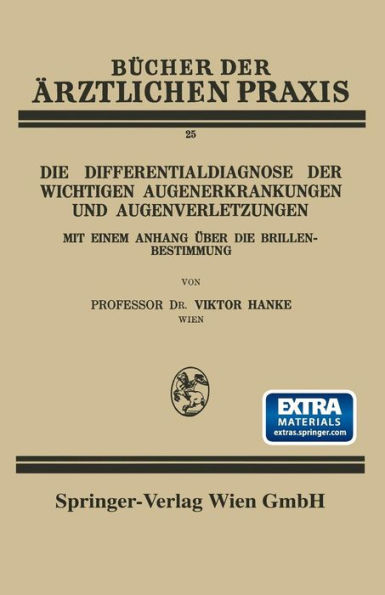 BÜCHER DER
ÄRZTLICHEN PRAXIS

25

DIE DIFFERENTIALDIAGNOSE DER WICHTIGEN AUGENERKRANKUNGEN UND AUGENVERLETZUNGEN

MIT EINEM ANHANG ÜBER DIE BRILLENBESTIMMUNG

VON

PROFESSOR DR. VIKTOR HANKE
WIEN

EXTRA
MATERIALS
extras.springer.com

Springer-Verlag Wien GmbH